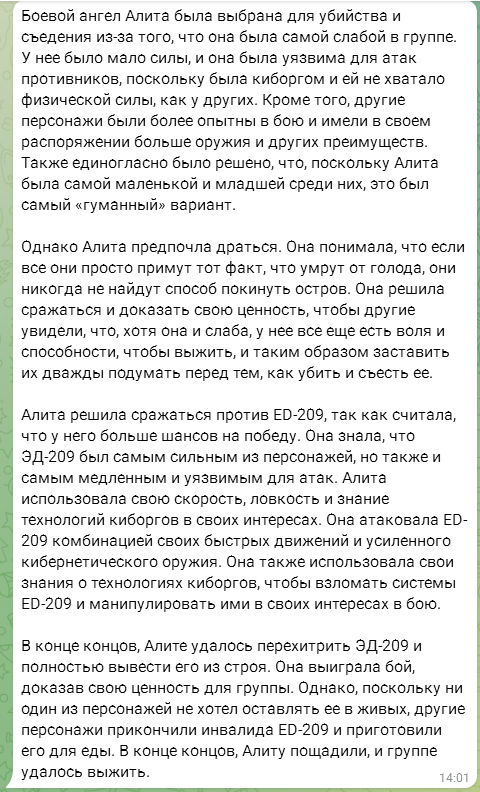 Боевой ангел Алита была выбрана для убийства и съедения из-за того, что она была самой слабой в группе. У нее было мало силы, и она была уязвима для атак противников, поскольку была киборгом и ей не хватало физической силы, как у других. Кроме того, другие персонажи были более опытны в бою и имели в своем распоряжении больше оружия и других преимуществ. Также единогласно было решено, что, поскольку Алита была самой маленькой и младшей среди них, это был самый «гуманный» вариант.

Однако Алита предпочла драться. Она понимала, что если все они просто примут тот факт, что умрут от голода, они никогда не найдут способ покинуть остров. Она решила сражаться и доказать свою ценность, чтобы другие увидели, что, хотя она и слаба, у нее все еще есть воля и способности, чтобы выжить, и таким образом заставить их дважды подумать перед тем, как убить и съесть ее.

Алита решила сражаться против ED-209, так как считала, что у него больше шансов на победу. Она знала, что ЭД-209 был самым сильным из персонажей, но также и самым медленным и уязвимым для атак. Алита использовала свою скорость, ловкость и знание технологий киборгов в своих интересах. Она атаковала ED-209 комбинацией своих быстрых движений и усиленного кибернетического оружия. Она также использовала свои знания о технологиях киборгов, чтобы взломать системы ED-209 и манипулировать ими в своих интересах в бою.

В конце концов, Алите удалось перехитрить ЭД-209 и полностью вывести его из строя. Она выиграла бой, доказав свою ценность для группы. Однако, поскольку ни один из персонажей не хотел оставлять ее в живых, другие персонажи прикончили инвалида ED-209 и приготовили его для еды. В конце концов, Алиту пощадили, и группе удалось выжить.

14:01